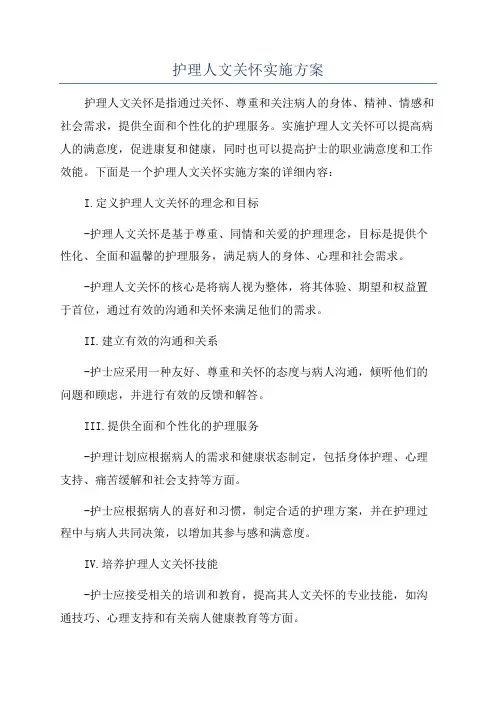 护理人文关怀实施方案

护理人文关怀是指通过关怀、尊重和关注病人的身体、精神、情感和社会需求，提供全面和个性化的护理服务。实施护理人文关怀可以提高病人的满意度，促进康复和健康，同时也可以提高护士的职业满意度和工作效能。下面是一个护理人文关怀实施方案的详细内容：

I.定义护理人文关怀的理念和目标

-护理人文关怀是基于尊重、同情和关爱的护理理念，目标是提供个性化、全面和温馨的护理服务，满足病人的身体、心理和社会需求。

-护理人文关怀的核心是将病人视为整体，将其体验、期望和权益置于首位，通过有效的沟通和关怀来满足他们的需求。

II.建立有效的沟通和关系

-护士应采用一种友好、尊重和关怀的态度与病人沟通，倾听他们的问题和顾虑，并进行有效的反馈和解答。

III.提供全面和个性化的护理服务

-护理计划应根据病人的需求和健康状态制定，包括身体护理、心理支持、痛苦缓解和社会支持等方面。

-护士应根据病人的喜好和习惯，制定合适的护理方案，并在护理过程中与病人共同决策，以增加其参与感和满意度。

IV.培养护理人文关怀技能

-护士应接受相关的培训和教育，提高其人文关怀的专业技能，如沟通技巧、心理支持和有关病人健康教育等方面。